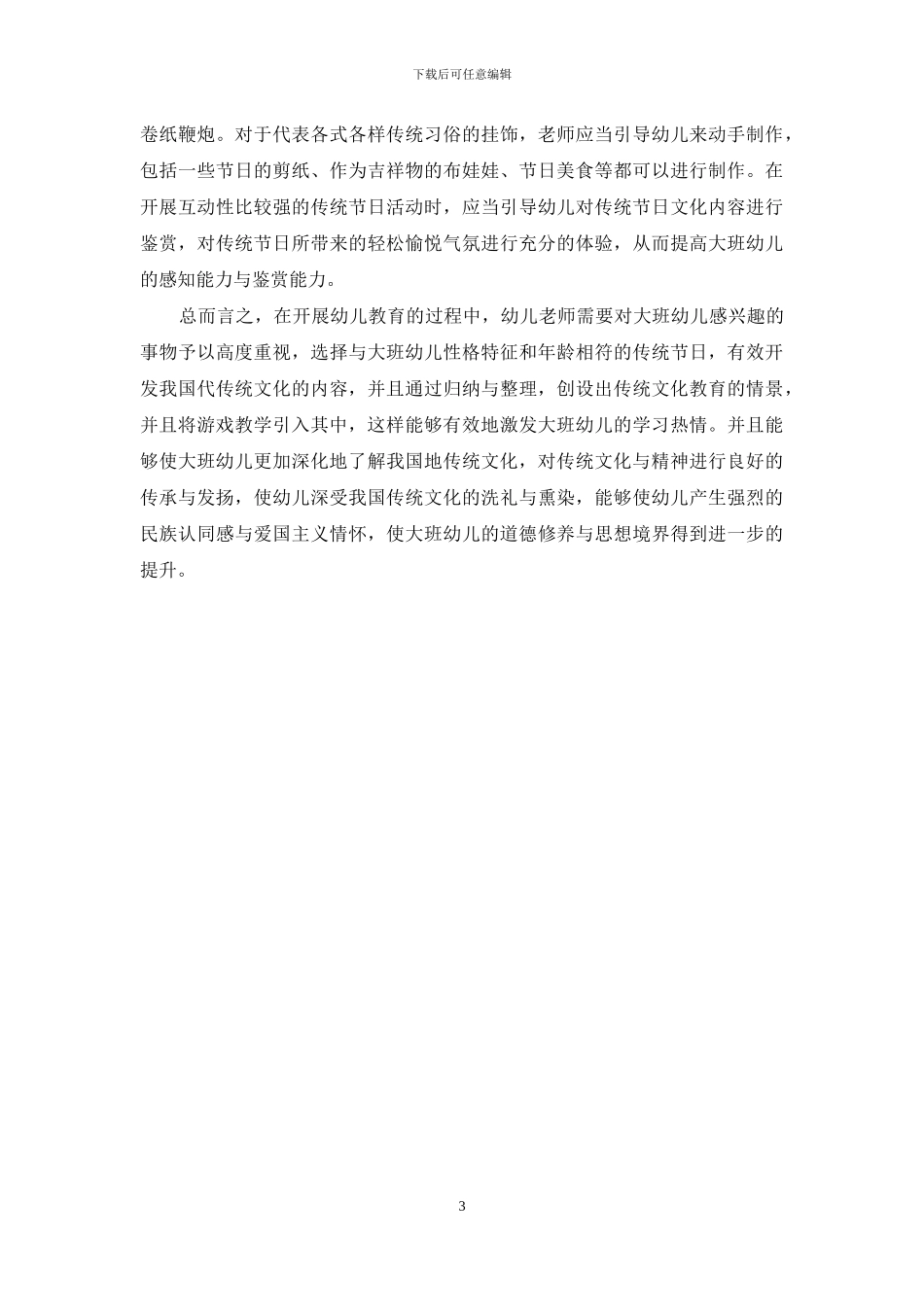 下载后可任意编辑

卷纸鞭炮。对于代表各式各样传统习俗的挂饰，老师应当引导幼儿来动手制作，包括一些节日的剪纸、作为吉祥物的布娃娃、节日美食等都可以进行制作。在开展互动性比较强的传统节日活动时，应当引导幼儿对传统节日文化内容进行鉴赏，对传统节日所带来的轻松愉悦气氛进行充分的体验，从而提高大班幼儿的感知能力与鉴赏能力。

总而言之，在开展幼儿教育的过程中，幼儿老师需要对大班幼儿感兴趣的事物予以高度重视，选择与大班幼儿性格特征和年龄相符的传统节日，有效开发我国代传统文化的内容，并且通过归纳与整理，创设出传统文化教育的情景，并且将游戏教学引入其中，这样能够有效地激发大班幼儿的学习热情。并且能够使大班幼儿更加深化地了解我国地传统文化，对传统文化与精神进行良好的传承与发扬，使幼儿深受我国传统文化的洗礼与熏染，能够使幼儿产生强烈的民族认同感与爱国主义情怀，使大班幼儿的道德修养与思想境界得到进一步的提升。

3